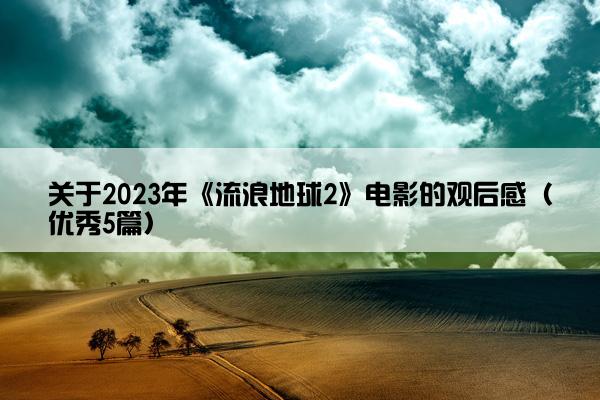 关于2023年《流浪地球2》电影的观后感（优秀5篇）